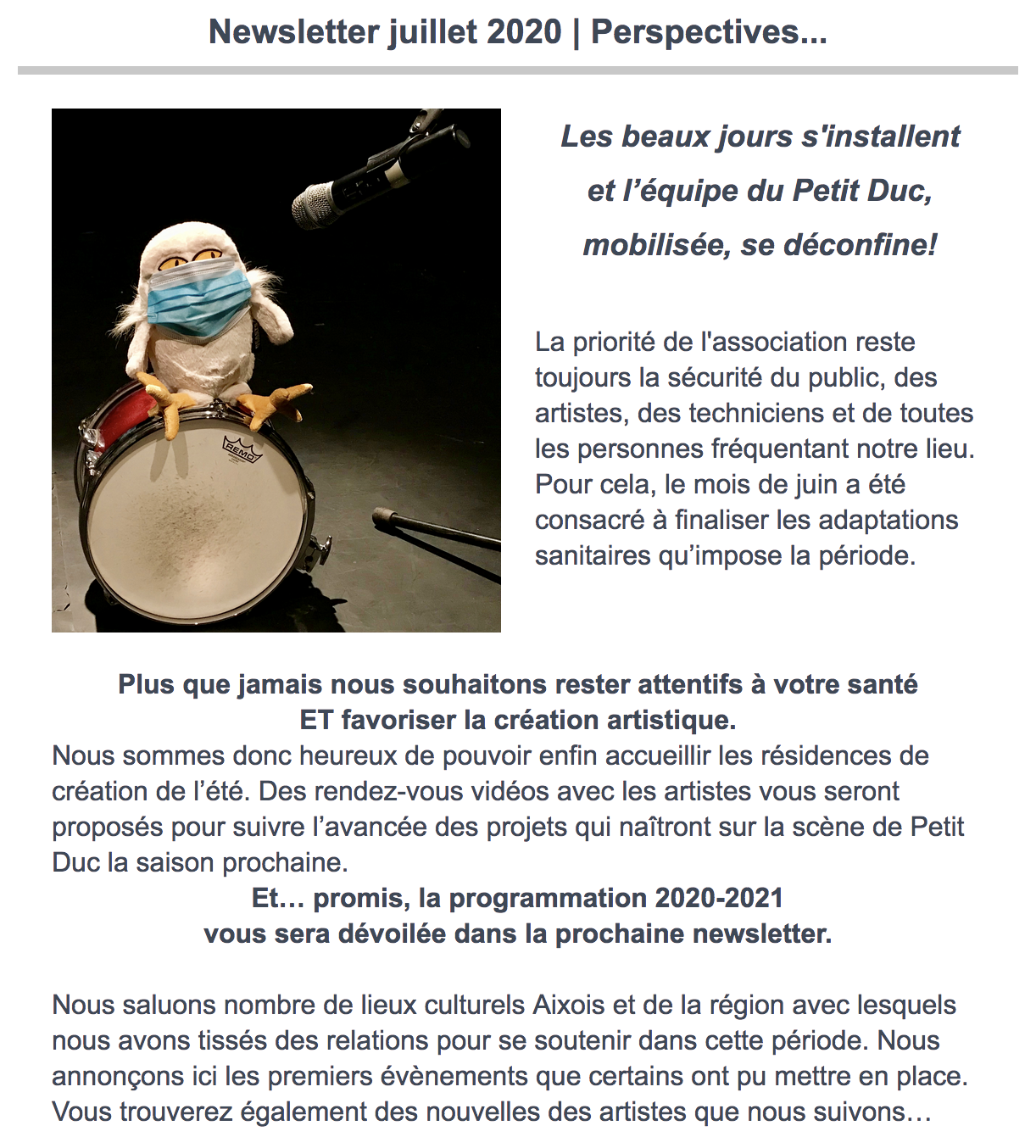 Newsletter juillet 2020 | Perspectives...

REMO

Les beaux jours s'installent et l’équipe du Petit Duc, mobilisée, se déconfine!

La priorité de l'association reste toujours la sécurité du public, des artistes, des techniciens et de toutes les personnes fréquentant notre lieu. Pour cela, le mois de juin a été consacré à finaliser les adaptations sanitaires qu’impose la période.

Plus que jamais nous souhaitons rester attentifs à votre santé
ET favoriser la création artistique.
Nous sommes donc heureux de pouvoir enfin accueillir les résidences de création de l’été. Des rendez-vous vidéos avec les artistes vous seront proposés pour suivre l’avancée des projets qui naîtront sur la scène de Petit Duc la saison prochaine.
Et… promis, la programmation 2020-2021
vous sera dévoilée dans la prochaine newsletter.

Nous saluons nombre de lieux culturels Aixois et de la région avec lesquels nous avons tissés des relations pour se soutenir dans cette période. Nous annonçons ici les premiers évènements que certains ont pu mettre en place. Vous trouverez également des nouvelles des artistes que nous suivons…